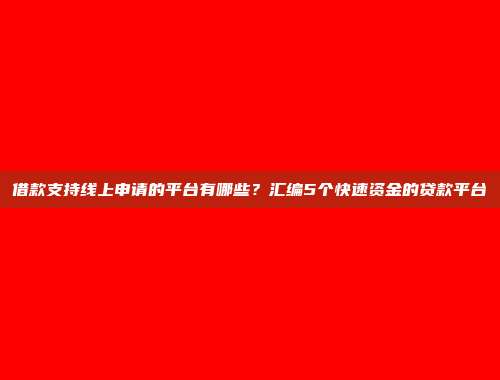 借款支持线上申请的平台有哪些？汇编5个快速资金的贷款平台